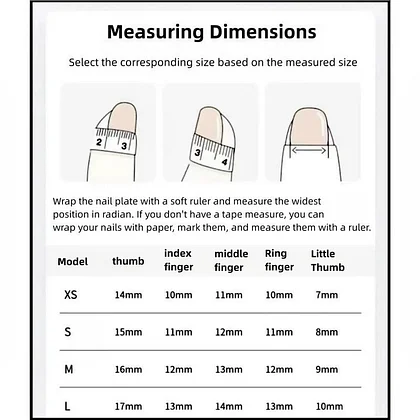 Measuring Dimensions

Select the corresponding size based on the measured size

2 3

3 4

Wrap the nail plate with a soft ruler and measure the widest position in radian. If you don't have a tape measure, you can wrap your nails with paper, mark them, and measure them with a ruler.

| Model | thumb | index finger | middle finger | Ring finger | Little Thumb |
|---|---|---|---|---|---|
| XS | 14mm | 10mm | 11mm | 10mm | 7mm |
| S | 15mm | 11mm | 12mm | 11mm | 8mm |
| M | 16mm | 12mm | 13mm | 12mm | 9mm |
| L | 17mm | 13mm | 14mm | 13mm | 10mm |